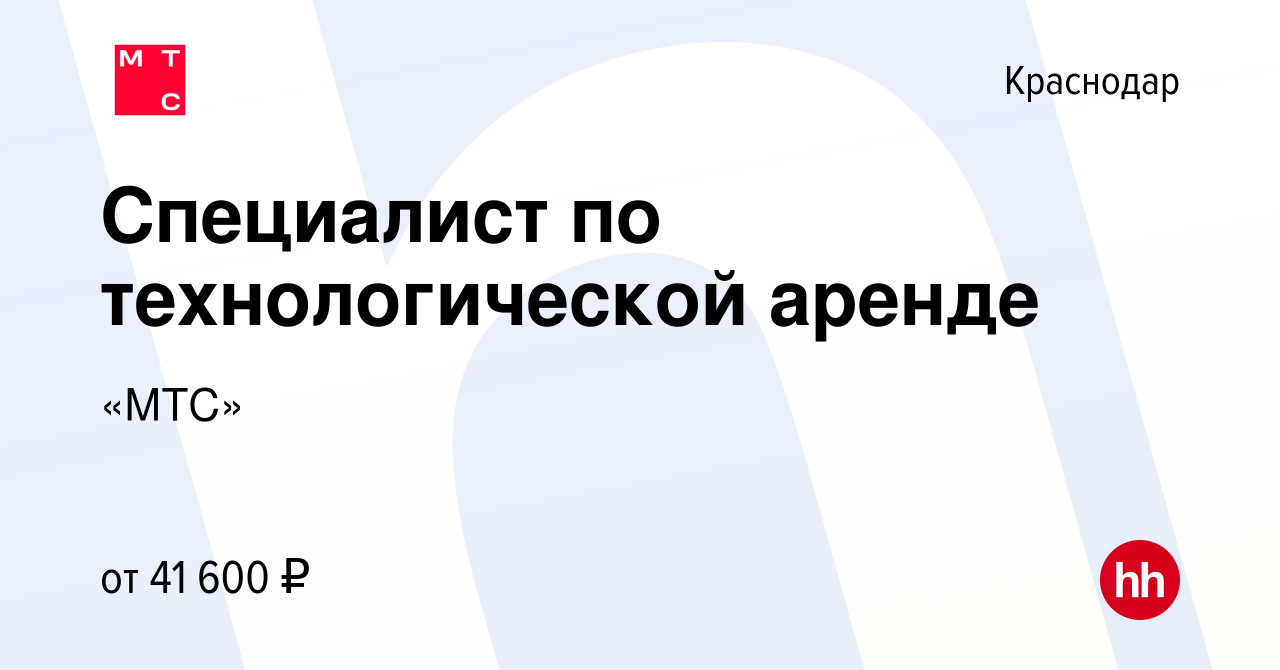 М Т
С

Краснодар

Специалист по технологической аренде

«МТС»

от 41 600 ₽

hh